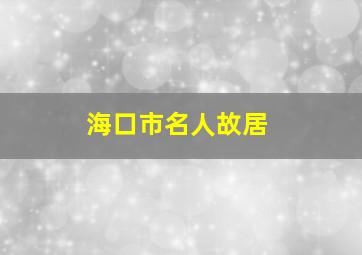 海口市名人故居